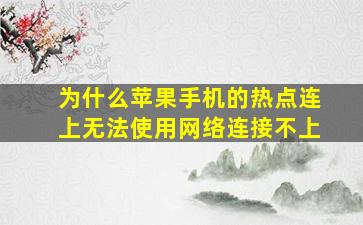 为什么苹果手机的热点连上无法使用网络连接不上